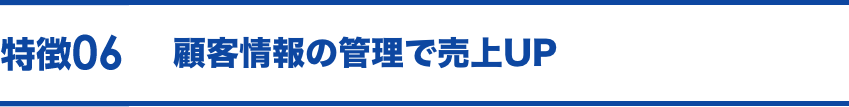 特徴06　顧客情報の管理で売上UP